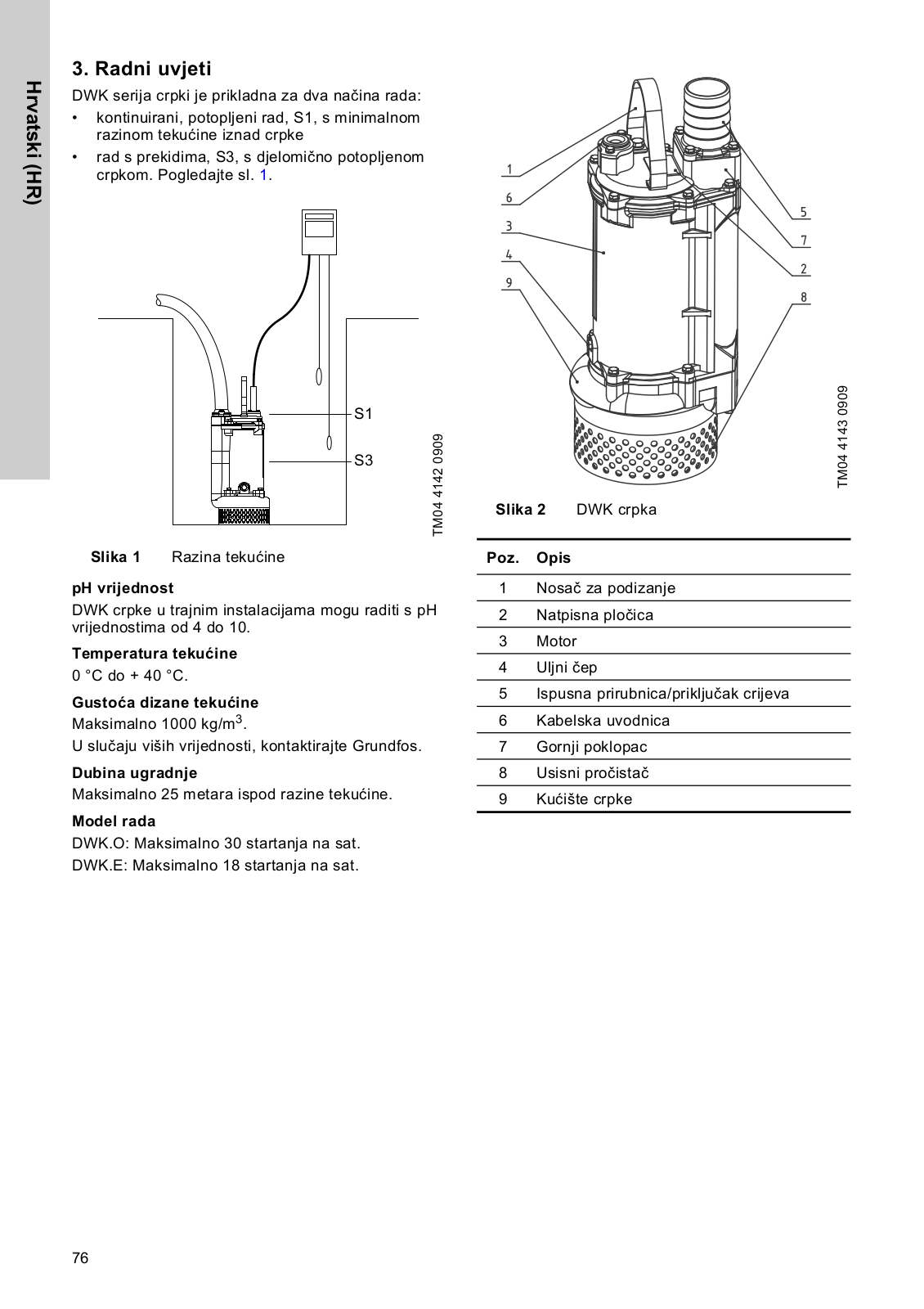 Hrvatski (HR)

3. Radni uvjeti

DWK serija crpki je prikladna za dva načina rada:
• kontinuirani, potopljeni rad, S1, s minimalnom razinom tekućine iznad crpke
• rad s prekidima, S3, s djelomično potopljenom crpkom. Pogledajte sl. 1.

S1
S3

TM04 4142 0909

Slika 1 Razina tekućine

pH vrijednost
DWK crpke u trajnim instalacijama mogu raditi s pH vrijednostima od 4 do 10.

Temperatura tekućine
0 °C do + 40 °C.

Gustoća dizane tekućine
Maksimalno 1000 kg/m$^3$.
U slučaju viših vrijednosti, kontaktirajte Grundfos.

Dubina ugradnje
Maksimalno 25 metara ispod razine tekućine.

Model rada
DWK.O: Maksimalno 30 startanja na sat.
DWK.E: Maksimalno 18 startanja na sat.

1
6
3
4
9
5
7
2
8

TM04 4143 0909

Slika 2 DWK crpka

| Poz. | Opis |
|---|---|
| 1 | Nosač za podizanje |
| 2 | Natpisna pločica |
| 3 | Motor |
| 4 | Uljni čep |
| 5 | Ispusna prirubnica/priključak crijeva |
| 6 | Kabelska uvodnica |
| 7 | Gornji poklopac |
| 8 | Usisni pročistač |
| 9 | Kućište crpke |

76